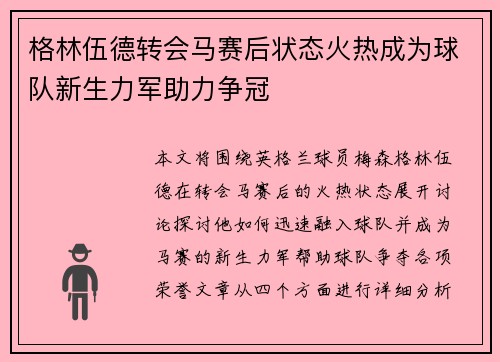 格林伍德转会马赛后状态火热成为球队新生力军助力争冠

本文将围绕英格兰球员梅森格林伍德在转会马赛后的火热状态展开讨论探讨他如何迅速融入球队并成为马赛的新生力军帮助球队争夺各项荣誉文章从四个方面进行详细分析